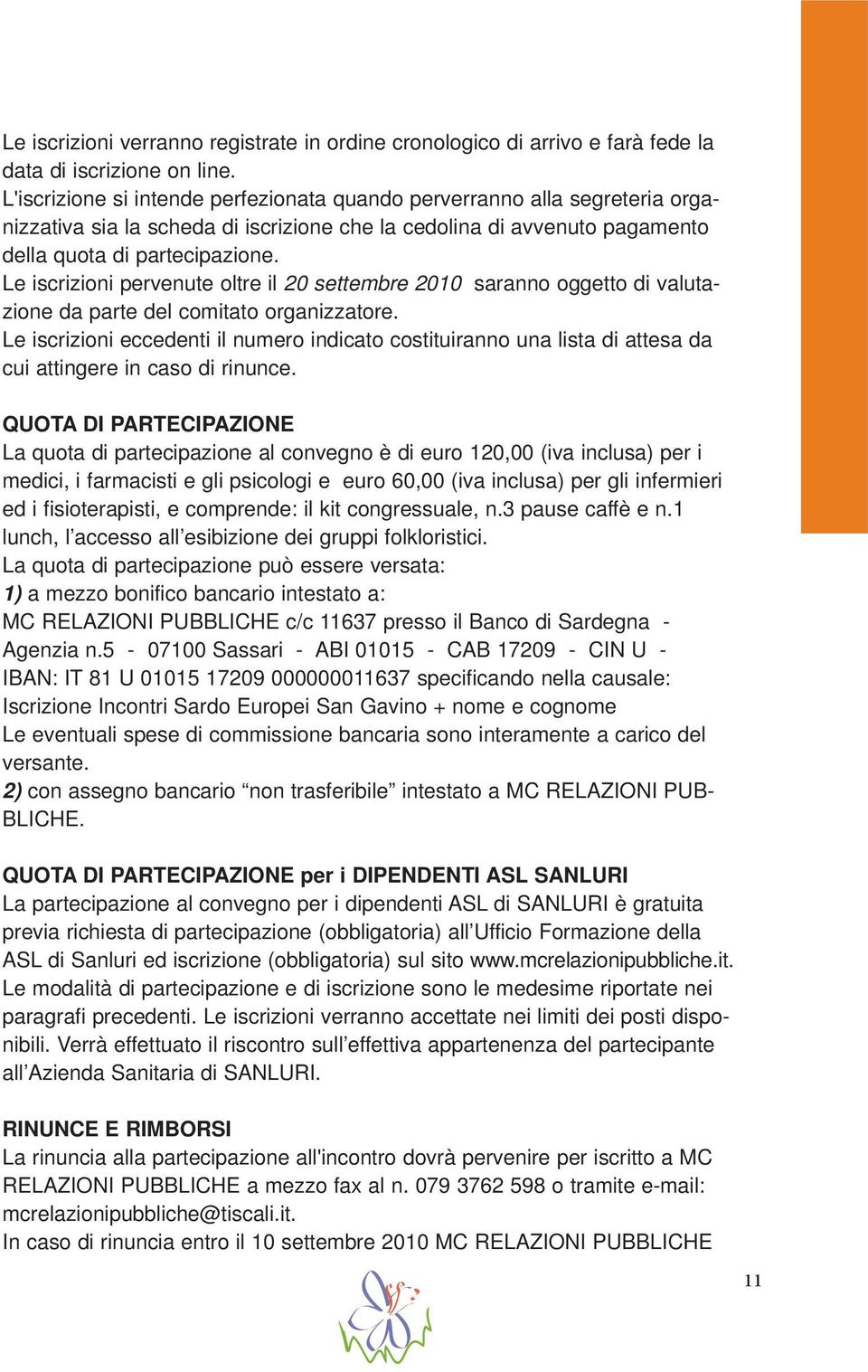 Le iscrizioni verranno registrate in ordine cronologico di arrivo e farà fede la data di iscrizione on line.
L'iscrizione si intende perfezionata quando perverranno alla segreteria organizzativa sia la scheda di iscrizione che la cedolina di avvenuto pagamento della quota di partecipazione.
Le iscrizioni pervenute oltre il 20 settembre 2010 saranno oggetto di valutazione da parte del comitato organizzatore.
Le iscrizioni eccedenti il numero indicato costituiranno una lista di attesa da cui attingere in caso di rinunce.

QUOTA DI PARTECIPAZIONE
La quota di partecipazione al convegno è di euro 120,00 (iva inclusa) per i medici, i farmacisti e gli psicologi e euro 60,00 (iva inclusa) per gli infermieri ed i fisioterapisti, e comprende: il kit congressuale, n.3 pause caffè e n.1 lunch, l'accesso all'esibizione dei gruppi folkloristici.
La quota di partecipazione può essere versata:
1) a mezzo bonifico bancario intestato a:
MC RELAZIONI PUBBLICHE c/c 11637 presso il Banco di Sardegna - Agenzia n.5 - 07100 Sassari - ABI 01015 - CAB 17209 - CIN U - IBAN: IT 81 U 01015 17209 000000011637 specificando nella causale: Iscrizione Incontri Sardo Europei San Gavino + nome e cognome
Le eventuali spese di commissione bancaria sono interamente a carico del versante.
2) con assegno bancario "non trasferibile" intestato a MC RELAZIONI PUBBLICHE.

QUOTA DI PARTECIPAZIONE per i DIPENDENTI ASL SANLURI
La partecipazione al convegno per i dipendenti ASL di SANLURI è gratuita previa richiesta di partecipazione (obbligatoria) all'Ufficio Formazione della ASL di Sanluri ed iscrizione (obbligatoria) sul sito www.mcrelazionipubbliche.it.
Le modalità di partecipazione e di iscrizione sono le medesime riportate nei paragrafi precedenti. Le iscrizioni verranno accettate nei limiti dei posti disponibili. Verrà effettuato il riscontro sull'effettiva appartenenza del partecipante all'Azienda Sanitaria di SANLURI.

RINUNCE E RIMBORSI
La rinuncia alla partecipazione all'incontro dovrà pervenire per iscritto a MC RELAZIONI PUBBLICHE a mezzo fax al n. 079 3762 598 o tramite e-mail: mcrelazionipubbliche@tiscali.it.
In caso di rinuncia entro il 10 settembre 2010 MC RELAZIONI PUBBLICHE

11